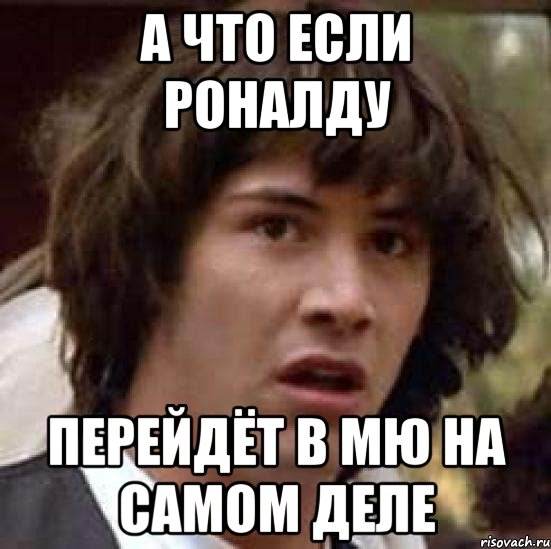 А ЧТО ЕСЛИ РОНАЛДУ

ПЕРЕЙДЁТ В МЮ НА САМОМ ДЕЛЕ

risovach.ru